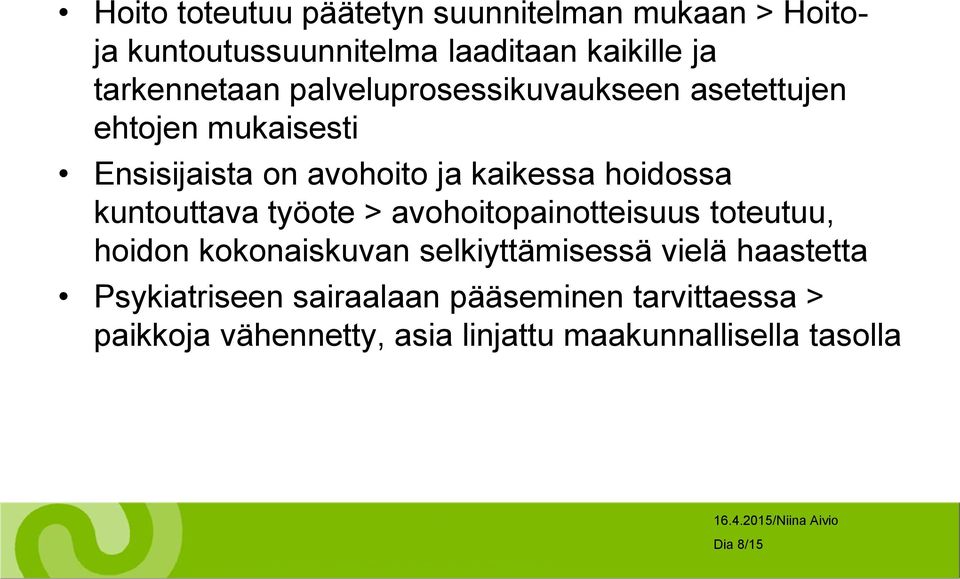 • Hoito toteutuu päätetyn suunnitelman mukaan > Hoito- ja kuntoutussuunnitelma laaditaan kaikille ja tarkennetaan palveluprosessikuvaukseen asetettujen ehtojen mukaisesti

• Ensisijaista on avohoito ja kaikessa hoidossa kuntouttava työote > avohoitopainotteisuus toteutuu, hoidon kokonaiskuvan selkiyttämisessä vielä haastetta

• Psykiatriseen sairaalaan pääseminen tarvittaessa > paikkoja vähennetty, asia linjattu maakunnallisella tasolla

16.4.2015/Niina Aivio

Dia 8/15